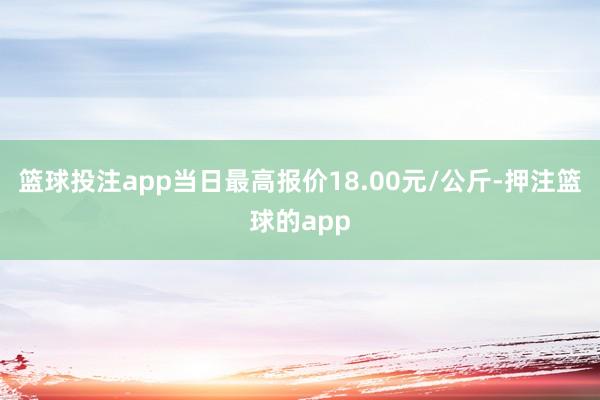 篮球投注app当日最高报价18.00元/公斤-押注篮球的app